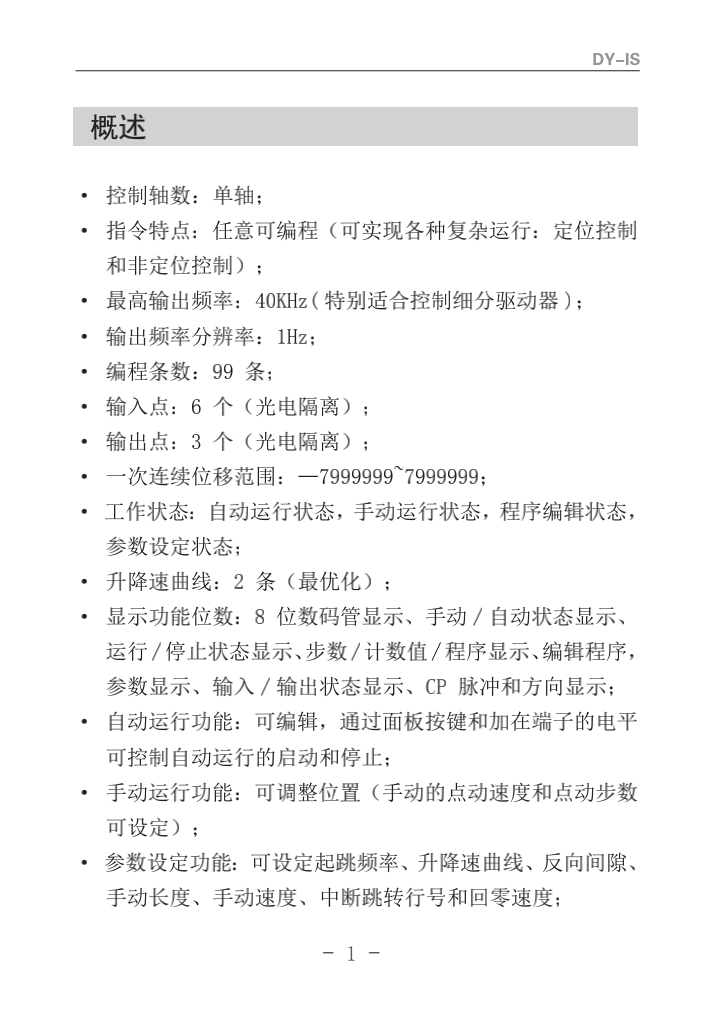 DY-IS

概述

• 控制轴数：单轴；
• 指令特点：任意可编程（可实现各种复杂运行：定位控制和非定位控制）；
• 最高输出频率：40KHz（特别适合控制细分驱动器）；
• 输出频率分辨率：1Hz；
• 编程条数：99 条；
• 输入点：6 个（光电隔离）；
• 输出点：3 个（光电隔离）；
• 一次连续位移范围：—7999999~7999999；
• 工作状态：自动运行状态，手动运行状态，程序编辑状态，参数设定状态；
• 升降速曲线：2 条（最优化）；
• 显示功能位数：8 位数码管显示、手动 / 自动状态显示、运行 / 停止状态显示、步数 / 计数值 / 程序显示、编辑程序，参数显示、输入 / 输出状态显示、CP 脉冲和方向显示；
• 自动运行功能：可编辑，通过面板按键和加在端子的电平可控制自动运行的启动和停止；
• 手动运行功能：可调整位置（手动的点动速度和点动步数可设定）；
• 参数设定功能：可设定起跳频率、升降速曲线、反向间隙、手动长度、手动速度、中断跳转行号和回零速度；

- 1 -